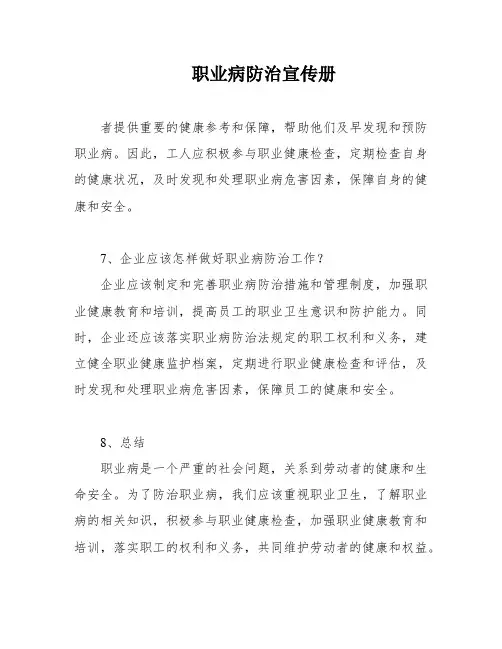 职业病防治宣传册

者提供重要的健康参考和保障，帮助他们及早发现和预防职业病。因此，工人应积极参与职业健康检查，定期检查自身的健康状况，及时发现和处理职业病危害因素，保障自身的健康和安全。

7、企业应该怎样做好职业病防治工作？

企业应该制定和完善职业病防治措施和管理制度，加强职业健康教育和培训，提高员工的职业卫生意识和防护能力。同时，企业还应该落实职业病防治法规定的职工权利和义务，建立健全职业健康监护档案，定期进行职业健康检查和评估，及时发现和处理职业病危害因素，保障员工的健康和安全。

8、总结

职业病是一个严重的社会问题，关系到劳动者的健康和生命安全。为了防治职业病，我们应该重视职业卫生，了解职业病的相关知识，积极参与职业健康检查，加强职业健康教育和培训，落实职工的权利和义务，共同维护劳动者的健康和权益。